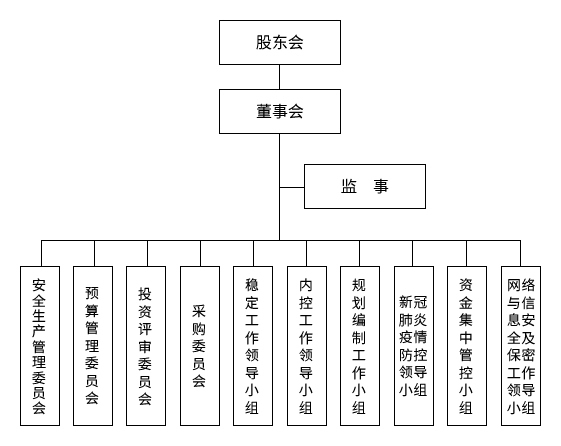 股东会

董事会

监　事

安全生产管理委员会

预算管理委员会

投资评审委员会

采购委员会

稳定工作领导小组

内控工作领导小组

规划编制工作小组

新冠肺炎疫情防控领导小组

资金集中管控小组

网络与信息安全及保密工作领导小组